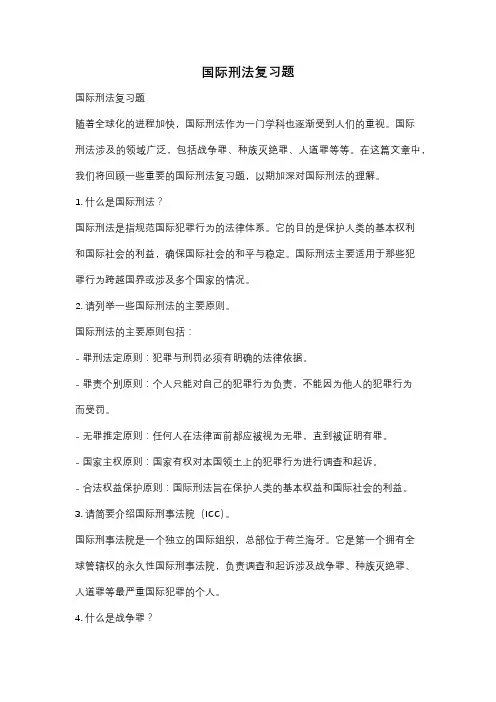 国际刑法复习题

国际刑法复习题

随着全球化的进程加快，国际刑法作为一门学科也逐渐受到人们的重视。国际刑法涉及的领域广泛，包括战争罪、种族灭绝罪、人道罪等等。在这篇文章中，我们将回顾一些重要的国际刑法复习题，以期加深对国际刑法的理解。

1. 什么是国际刑法？

国际刑法是指规范国际犯罪行为的法律体系。它的目的是保护人类的基本权利和国际社会的利益，确保国际社会的和平与稳定。国际刑法主要适用于那些犯罪行为跨越国界或涉及多个国家的情况。

2. 请列举一些国际刑法的主要原则。

国际刑法的主要原则包括：

- 罪刑法定原则：犯罪与刑罚必须有明确的法律依据。

- 罪责个别原则：个人只能对自己的犯罪行为负责，不能因为他人的犯罪行为而受罚。

- 无罪推定原则：任何人在法律面前都应被视为无罪，直到被证明有罪。

- 国家主权原则：国家有权对本国领土上的犯罪行为进行调查和起诉。

- 合法权益保护原则：国际刑法旨在保护人类的基本权益和国际社会的利益。

3. 请简要介绍国际刑事法院（ICC）。

国际刑事法院是一个独立的国际组织，总部位于荷兰海牙。它是第一个拥有全球管辖权的永久性国际刑事法院，负责调查和起诉涉及战争罪、种族灭绝罪、人道罪等最严重国际犯罪的个人。

4. 什么是战争罪？